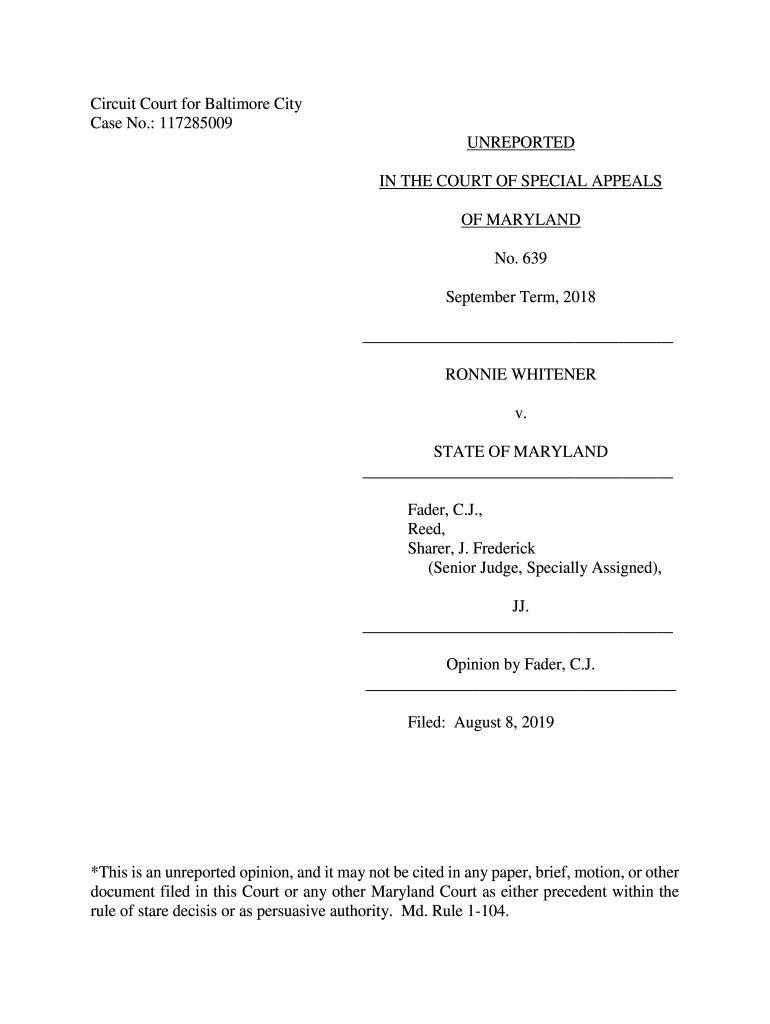 Circuit Court for Baltimore City
Case No.: 117285009

UNREPORTED

IN THE COURT OF SPECIAL APPEALS

OF MARYLAND

No. 639

September Term, 2018

RONNIE WHITENER

v.

STATE OF MARYLAND

Fader, C.J.,
Reed,
Sharer, J. Frederick
(Senior Judge, Specially Assigned),

JJ.

Opinion by Fader, C.J.

Filed: August 8, 2019

*This is an unreported opinion, and it may not be cited in any paper, brief, motion, or other document filed in this Court or any other Maryland Court as either precedent within the rule of stare decisis or as persuasive authority. Md. Rule 1-104.